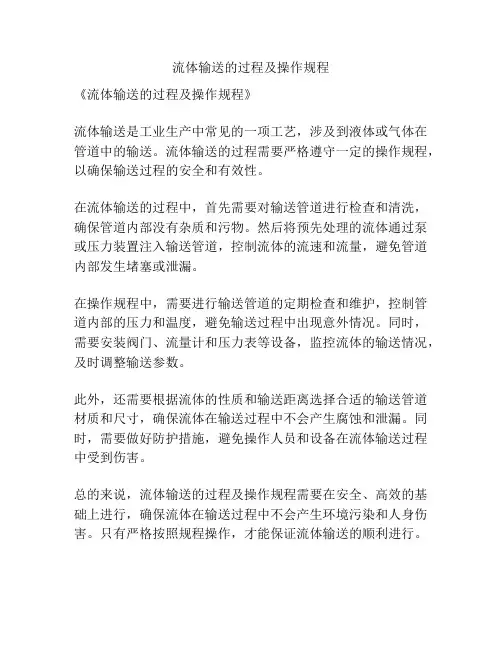 流体输送的过程及操作规程

《流体输送的过程及操作规程》

流体输送是工业生产中常见的一项工艺，涉及到液体或气体在管道中的输送。流体输送的过程需要严格遵守一定的操作规程，以确保输送过程的安全和有效性。

在流体输送的过程中，首先需要对输送管道进行检查和清洗，确保管道内部没有杂质和污物。然后将预先处理的流体通过泵或压力装置注入输送管道，控制流体的流速和流量，避免管道内部发生堵塞或泄漏。

在操作规程中，需要进行输送管道的定期检查和维护，控制管道内部的压力和温度，避免输送过程中出现意外情况。同时，需要安装阀门、流量计和压力表等设备，监控流体的输送情况，及时调整输送参数。

此外，还需要根据流体的性质和输送距离选择合适的输送管道材质和尺寸，确保流体在输送过程中不会产生腐蚀和泄漏。同时，需要做好防护措施，避免操作人员和设备在流体输送过程中受到伤害。

总的来说，流体输送的过程及操作规程需要在安全、高效的基础上进行，确保流体在输送过程中不会产生环境污染和人身伤害。只有严格按照规程操作，才能保证流体输送的顺利进行。